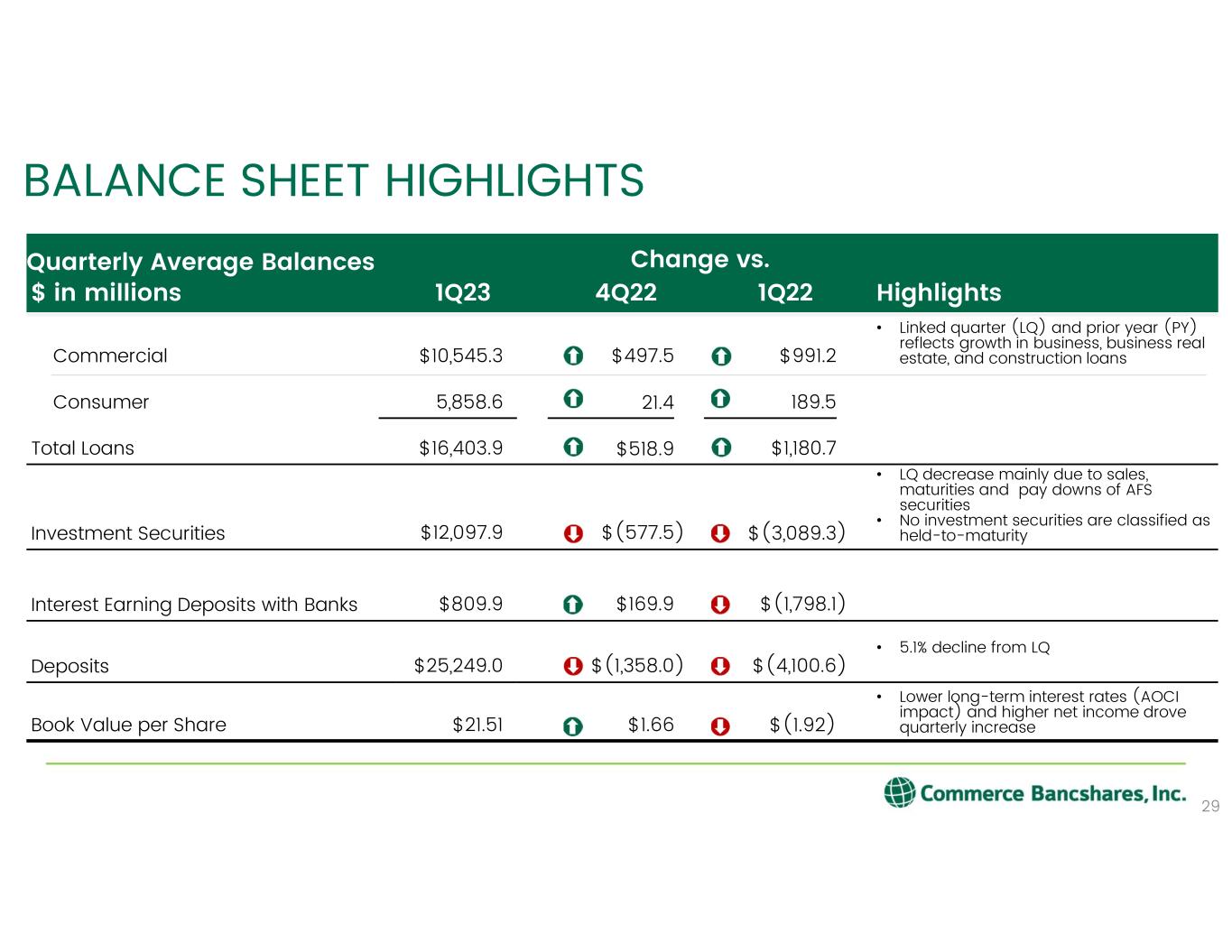 BALANCE SHEET HIGHLIGHTS

| Quarterly Average Balances $ in millions | 1Q23 | Change vs. 4Q22 | Change vs. 1Q22 | Highlights |
|---|---|---|---|---|
| Commercial | $10,545.3 | $497.5 | $991.2 | • Linked quarter (LQ) and prior year (PY) reflects growth in business, business real estate, and construction loans |
| Consumer | 5,858.6 | 21.4 | 189.5 | |
| Total Loans | $16,403.9 | $518.9 | $1,180.7 | |
| Investment Securities | $12,097.9 | $(577.5) | $(3,089.3) | • LQ decrease mainly due to sales, maturities and pay downs of AFS securities • No investment securities are classified as held-to-maturity |
| Interest Earning Deposits with Banks | $809.9 | $169.9 | $(1,798.1) | |
| Deposits | $25,249.0 | $(1,358.0) | $(4,100.6) | • 5.1% decline from LQ |
| Book Value per Share | $21.51 | $1.66 | $(1.92) | • Lower long-term interest rates (AOCI impact) and higher net income drove quarterly increase |

Commerce Bancshares, Inc.

29